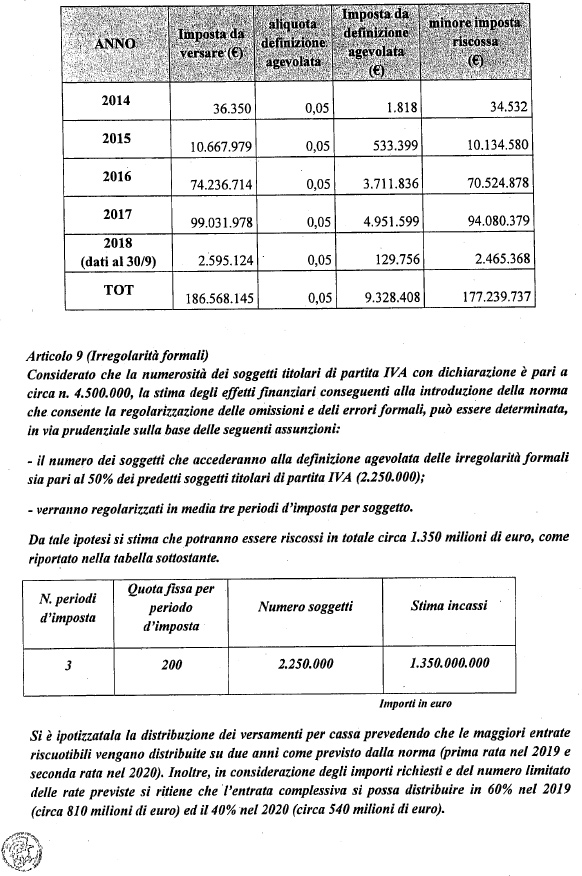 | ANNO | Imposta da versare (€) | aliquota definizione agevolata | Imposta da definizione agevolata (€) | minore imposta riscossa (€) |
|---|---|---|---|---|
| 2014 | 36.350 | 0,05 | 1.818 | 34.532 |
| 2015 | 10.667.979 | 0,05 | 533.399 | 10.134.580 |
| 2016 | 74.236.714 | 0,05 | 3.711.836 | 70.524.878 |
| 2017 | 99.031.978 | 0,05 | 4.951.599 | 94.080.379 |
| 2018 (dati al 30/9) | 2.595.124 | 0,05 | 129.756 | 2.465.368 |
| TOT | 186.568.145 | 0,05 | 9.328.408 | 177.239.737 |

Articolo 9 (Irregolarità formali)
Considerato che la numerosità dei soggetti titolari di partita IVA con dichiarazione è pari a circa n. 4.500.000, la stima degli effetti finanziari conseguenti alla introduzione della norma che consente la regolarizzazione delle omissioni e deli errori formali, può essere determinata, in via prudenziale sulla base delle seguenti assunzioni:

- il numero dei soggetti che accederanno alla definizione agevolata delle irregolarità formali sia pari al 50% dei predetti soggetti titolari di partita IVA (2.250.000);

- verranno regolarizzati in media tre periodi d'imposta per soggetto.

Da tale ipotesi si stima che potranno essere riscossi in totale circa 1.350 milioni di euro, come riportato nella tabella sottostante.

| N. periodi d'imposta | Quota fissa per periodo d'imposta | Numero soggetti | Stima incassi |
|---|---|---|---|
| 3 | 200 | 2.250.000 | 1.350.000.000 |

Importi in euro

Si è ipotizzatala la distribuzione dei versamenti per cassa prevedendo che le maggiori entrate riscuotibili vengano distribuite su due anni come previsto dalla norma (prima rata nel 2019 e seconda rata nel 2020). Inoltre, in considerazione degli importi richiesti e del numero limitato delle rate previste si ritiene che l'entrata complessiva si possa distribuire in 60% nel 2019 (circa 810 milioni di euro) ed il 40% nel 2020 (circa 540 milioni di euro).